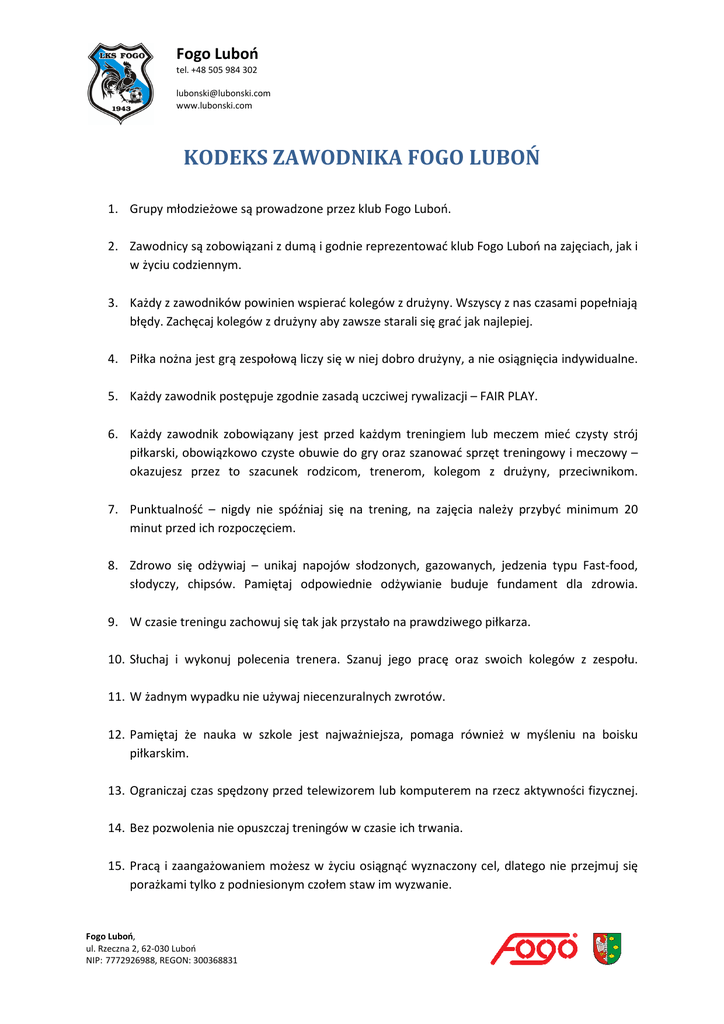 ŁKS FOGO
1943

Fogo Luboń
tel. +48 505 984 302

lubonski@lubonski.com
www.lubonski.com

KODEKS ZAWODNIKA FOGO LUBOŃ

1. Grupy młodzieżowe są prowadzone przez klub Fogo Luboń.

2. Zawodnicy są zobowiązani z dumą i godnie reprezentować klub Fogo Luboń na zajęciach, jak i w życiu codziennym.

3. Każdy z zawodników powinien wspierać kolegów z drużyny. Wszyscy z nas czasami popełniają błędy. Zachęcaj kolegów z drużyny aby zawsze starali się grać jak najlepiej.

4. Piłka nożna jest grą zespołową liczy się w niej dobro drużyny, a nie osiągnięcia indywidualne.

5. Każdy zawodnik postępuje zgodnie zasadą uczciwej rywalizacji – FAIR PLAY.

6. Każdy zawodnik zobowiązany jest przed każdym treningiem lub meczem mieć czysty strój piłkarski, obowiązkowo czyste obuwie do gry oraz szanować sprzęt treningowy i meczowy – okazujesz przez to szacunek rodzicom, trenerom, kolegom z drużyny, przeciwnikom.

7. Punktualność – nigdy nie spóźniaj się na trening, na zajęcia należy przybyć minimum 20 minut przed ich rozpoczęciem.

8. Zdrowo się odżywiaj – unikaj napojów słodzonych, gazowanych, jedzenia typu Fast-food, słodyczy, chipsów. Pamiętaj odpowiednie odżywianie buduje fundament dla zdrowia.

9. W czasie treningu zachowuj się tak jak przystało na prawdziwego piłkarza.

10. Słuchaj i wykonuj polecenia trenera. Szanuj jego pracę oraz swoich kolegów z zespołu.

11. W żadnym wypadku nie używaj niecenzuralnych zwrotów.

12. Pamiętaj że nauka w szkole jest najważniejsza, pomaga również w myśleniu na boisku piłkarskim.

13. Ograniczaj czas spędzony przed telewizorem lub komputerem na rzecz aktywności fizycznej.

14. Bez pozwolenia nie opuszczaj treningów w czasie ich trwania.

15. Pracą i zaangażowaniem możesz w życiu osiągnąć wyznaczony cel, dlatego nie przejmuj się porażkami tylko z podniesionym czołem staw im wyzwanie.

Fogo Luboń,
ul. Rzeczna 2, 62-030 Luboń
NIP: 7772926988, REGON: 300368831

FOGO